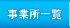 事業所一覧